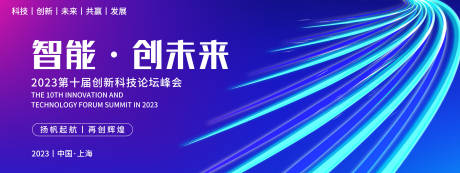 科技 | 创新 | 未来 | 共赢 | 发展

智能 · 创未来

2023第十届创新科技论坛峰会

THE 10TH INNOVATION AND TECHNOLOGY FORUM SUMMIT IN 2023

扬帆起航 | 再创辉煌

2023 | 中国·上海